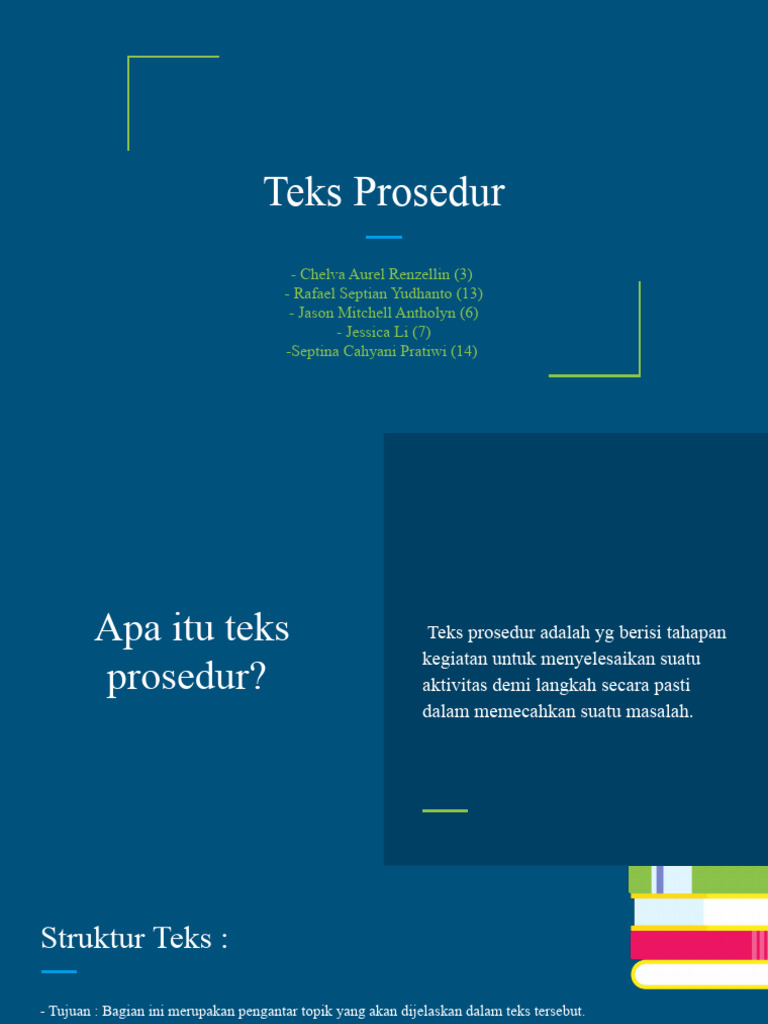 Teks Prosedur

- Chelva Aurel Renzellin (3)
- Rafael Septian Yudhanto (13)
- Jason Mitchell Antholyn (6)
- Jessica Li (7)
-Septina Cahyani Pratiwi (14)

Apa itu teks prosedur?

Teks prosedur adalah yg berisi tahapan kegiatan untuk menyelesaikan suatu aktivitas demi langkah secara pasti dalam memecahkan suatu masalah.

Struktur Teks :

- Tujuan : Bagian ini merupakan pengantar topik yang akan dijelaskan dalam teks tersebut.